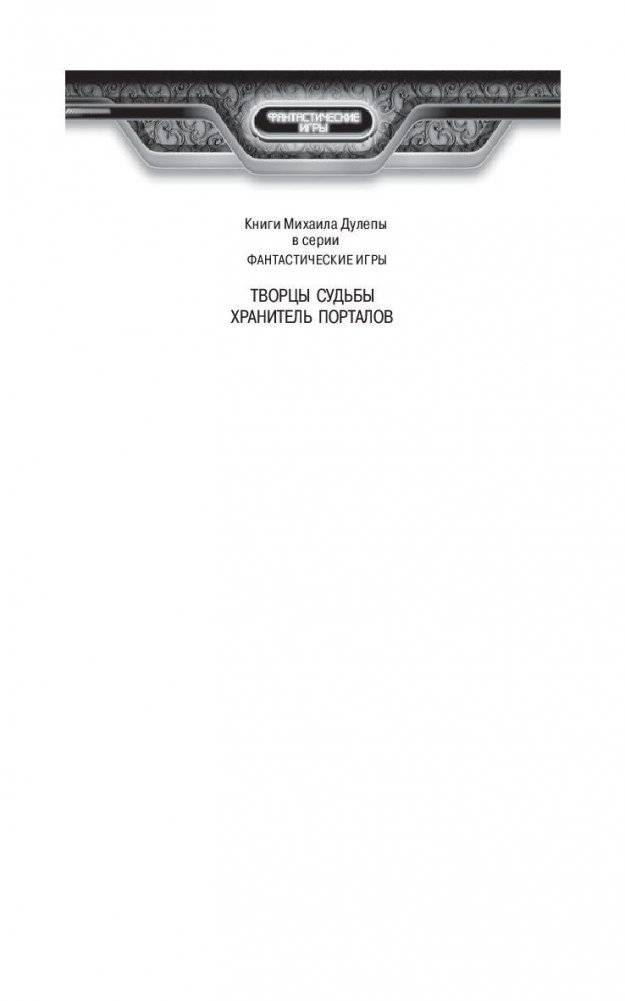 ФАНТАСТИЧЕСКИЕ ИГРЫ

Книги Михаила Дулепы
в серии
ФАНТАСТИЧЕСКИЕ ИГРЫ

ТВОРЦЫ СУДЬБЫ
ХРАНИТЕЛЬ ПОРТАЛОВ